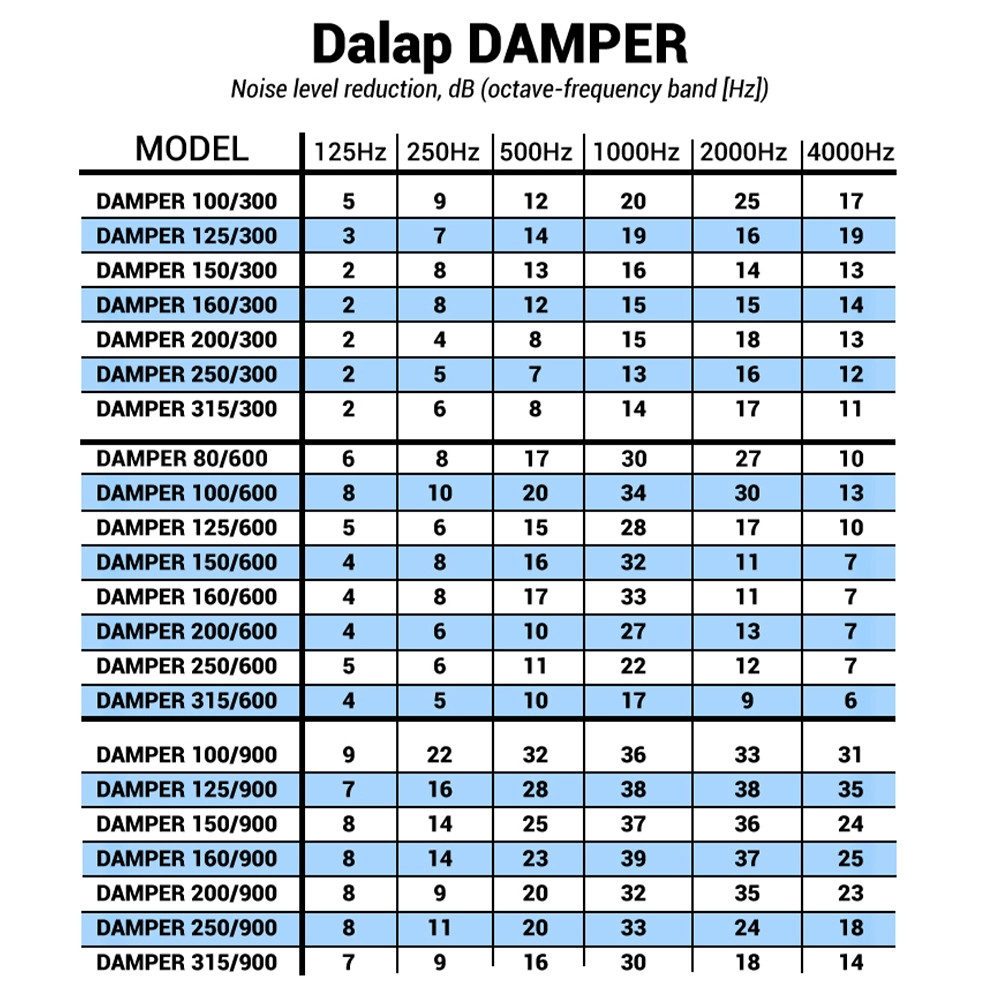 Dalap DAMPER

Noise level reduction, dB (octave-frequency band [Hz])

| MODEL | 125Hz | 250Hz | 500Hz | 1000Hz | 2000Hz | 4000Hz |
|---|---|---|---|---|---|---|
| DAMPER 100/300 | 5 | 9 | 12 | 20 | 25 | 17 |
| DAMPER 125/300 | 3 | 7 | 14 | 19 | 16 | 19 |
| DAMPER 150/300 | 2 | 8 | 13 | 16 | 14 | 13 |
| DAMPER 160/300 | 2 | 8 | 12 | 15 | 15 | 14 |
| DAMPER 200/300 | 2 | 4 | 8 | 15 | 18 | 13 |
| DAMPER 250/300 | 2 | 5 | 7 | 13 | 16 | 12 |
| DAMPER 315/300 | 2 | 6 | 8 | 14 | 17 | 11 |
| DAMPER 80/600 | 6 | 8 | 17 | 30 | 27 | 10 |
| DAMPER 100/600 | 8 | 10 | 20 | 34 | 30 | 13 |
| DAMPER 125/600 | 5 | 6 | 15 | 28 | 17 | 10 |
| DAMPER 150/600 | 4 | 8 | 16 | 32 | 11 | 7 |
| DAMPER 160/600 | 4 | 8 | 17 | 33 | 11 | 7 |
| DAMPER 200/600 | 4 | 6 | 10 | 27 | 13 | 7 |
| DAMPER 250/600 | 5 | 6 | 11 | 22 | 12 | 7 |
| DAMPER 315/600 | 4 | 5 | 10 | 17 | 9 | 6 |
| DAMPER 100/900 | 9 | 22 | 32 | 36 | 33 | 31 |
| DAMPER 125/900 | 7 | 16 | 28 | 38 | 38 | 35 |
| DAMPER 150/900 | 8 | 14 | 25 | 37 | 36 | 24 |
| DAMPER 160/900 | 8 | 14 | 23 | 39 | 37 | 25 |
| DAMPER 200/900 | 8 | 9 | 20 | 32 | 35 | 23 |
| DAMPER 250/900 | 8 | 11 | 20 | 33 | 24 | 18 |
| DAMPER 315/900 | 7 | 9 | 16 | 30 | 18 | 14 |